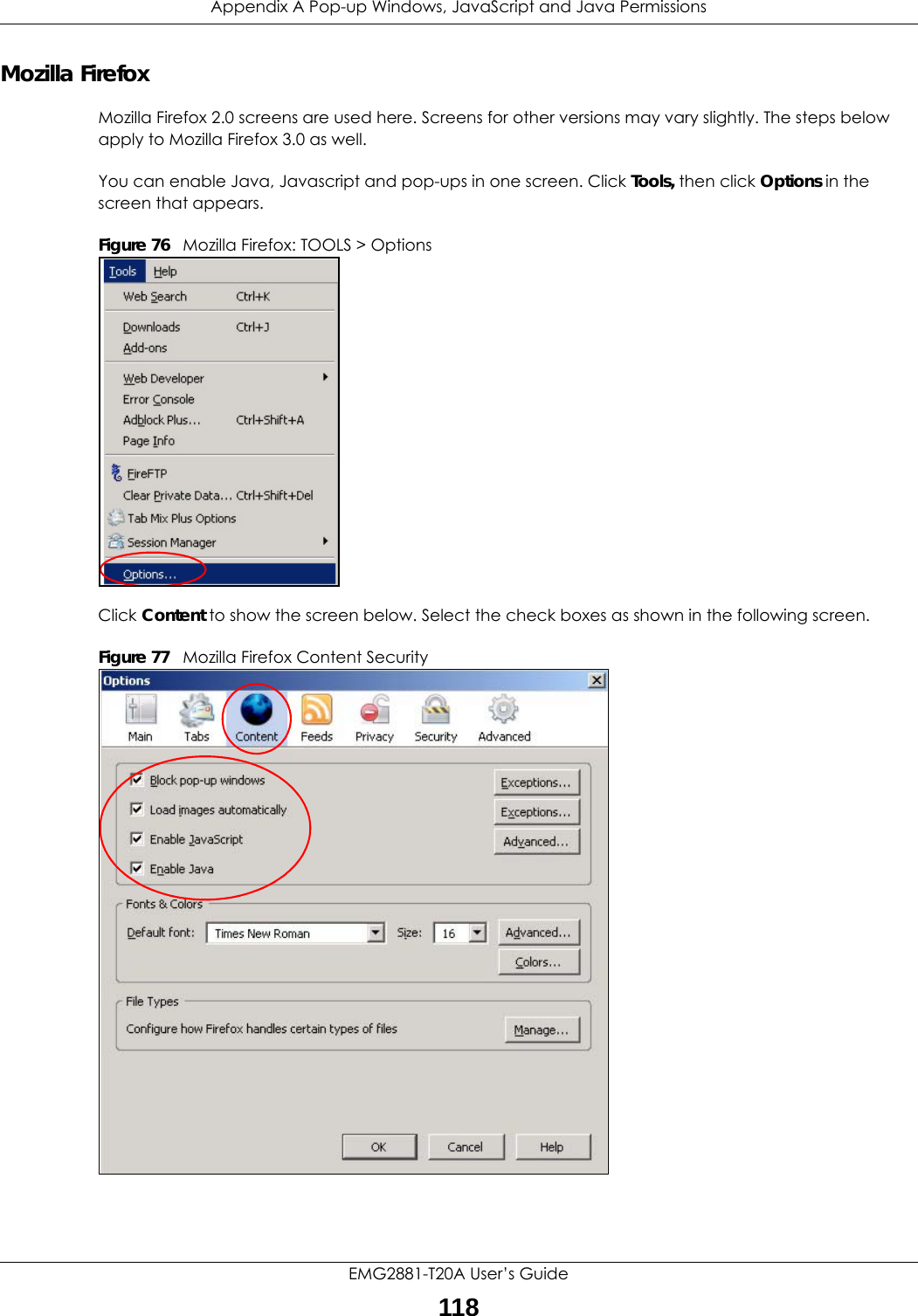 Appendix A Pop-up Windows, JavaScript and Java Permissions

Mozilla Firefox

Mozilla Firefox 2.0 screens are used here. Screens for other versions may vary slightly. The steps below apply to Mozilla Firefox 3.0 as well.

You can enable Java, Javascript and pop-ups in one screen. Click Tools, then click Options in the screen that appears.

Figure 76 Mozilla Firefox: TOOLS > Options

Tools Help
Web Search Ctrl+K
Downloads Ctrl+J
Add-ons
Web Developer
Error Console
Adblock Plus... Ctrl+Shift+A
Page Info
FireFTP
Clear Private Data... Ctrl+Shift+Del
Tab Mix Plus Options
Session Manager
Options...

Click Content to show the screen below. Select the check boxes as shown in the following screen.

Figure 77 Mozilla Firefox Content Security

Options
Main Tabs Content Feeds Privacy Security Advanced
Block pop-up windows Exceptions...
Load images automatically Exceptions...
Enable JavaScript Advanced...
Enable Java
Fonts & Colors
Default font: Times New Roman Size: 16 Advanced...
Colors...
File Types
Configure how Firefox handles certain types of files Manage...
OK Cancel Help

EMG2881-T20A User's Guide
118